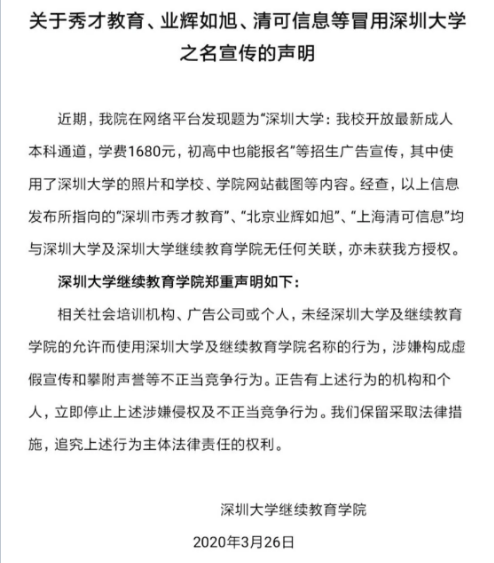 关于秀才教育、业辉如旭、清可信息等冒用深圳大学之名宣传的声明

近期，我院在网络平台发现题为“深圳大学：我校开放最新成人本科通道，学费1680元，初高中也能报名”等招生广告宣传，其中使用了深圳大学的照片和学校、学院网站截图等内容。经查，以上信息发布所指向的“深圳市秀才教育”、“北京业辉如旭”、“上海清可信息”均与深圳大学及深圳大学继续教育学院无任何关联，亦未获我方授权。

深圳大学继续教育学院郑重声明如下：

相关社会培训机构、广告公司或个人，未经深圳大学及继续教育学院的允许而使用深圳大学及继续教育学院名称的行为，涉嫌构成虚假宣传和攀附声誉等不正当竞争行为。正告有上述行为的机构和个人，立即停止上述涉嫌侵权及不正当竞争行为。我们保留采取法律措施，追究上述行为主体法律责任的权利。

深圳大学继续教育学院

2020年3月26日